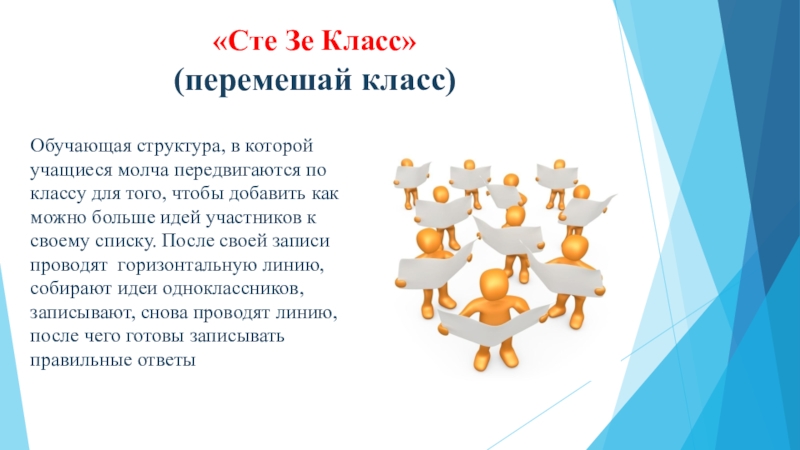 «Сте Зе Класс»
(перемешай класс)

Обучающая структура, в которой учащиеся молча передвигаются по классу для того, чтобы добавить как можно больше идей участников к своему списку. После своей записи проводят горизонтальную линию, собирают идеи одноклассников, записывают, снова проводят линию, после чего готовы записывать правильные ответы